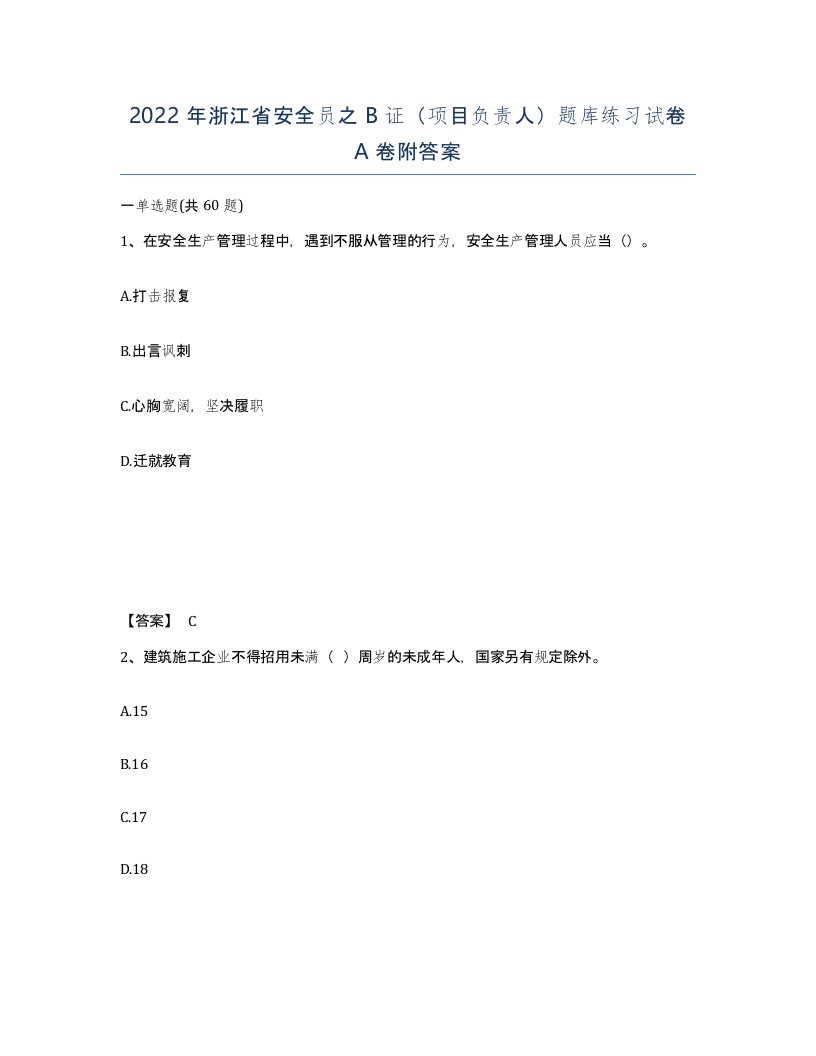 2022年浙江省安全员之B证（项目负责人）题库练习试卷A卷附答案

一单选题(共60题)

1、在安全生产管理过程中，遇到不服从管理的行为，安全生产管理人员应当（）。

A.打击报复

B.出言讽刺

C.心胸宽阔，坚决履职

D.迁就教育

【答案】 C

2、建筑施工企业不得招用未满（ ）周岁的未成年人，国家另有规定除外。

A.15

B.16

C.17

D.18